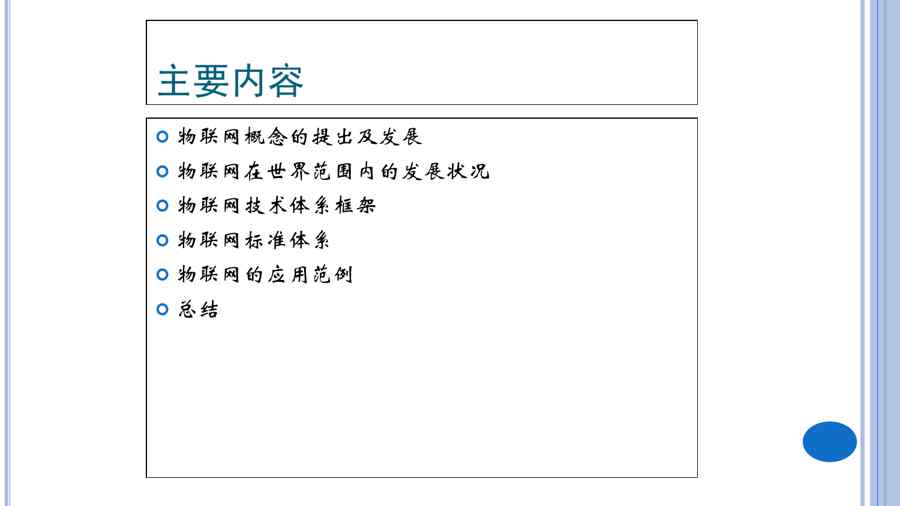 主要内容

• 物联网概念的提出及发展
• 物联网在世界范围内的发展状况
• 物联网技术体系框架
• 物联网标准体系
• 物联网的应用范例
• 总结